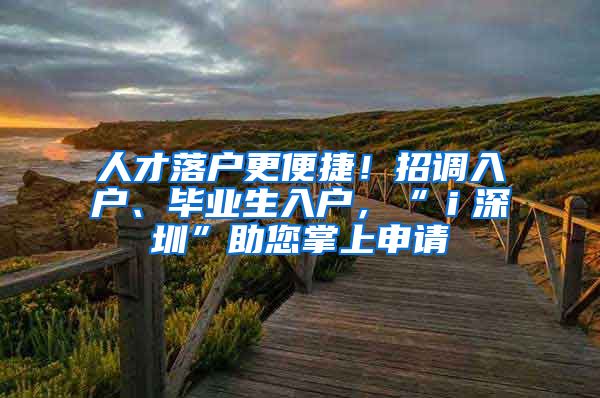 人才落户更便捷！招调入户、毕业生入户，“ｉ深圳”助您掌上申请